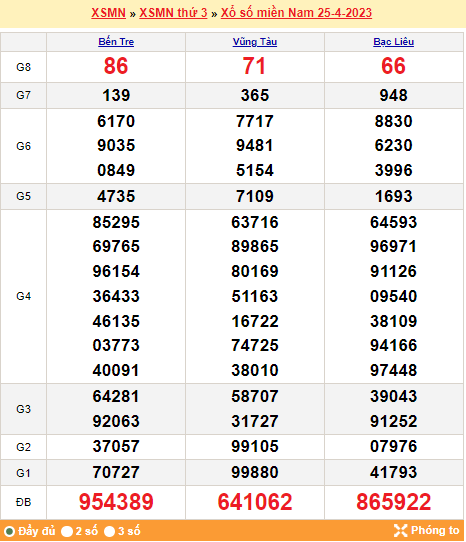 XSMN » XSMN thứ 3 » Xổ số miền Nam 25-4-2023

| | Bến Tre | Vũng Tàu | Bạc Liêu |
|---|---|---|---|
| G8 | 86 | 71 | 66 |
| G7 | 139 | 365 | 948 |
| G6 | 6170 9035 0849 | 7717 9481 5154 | 8830 6230 3996 |
| G5 | 4735 | 7109 | 1693 |
| G4 | 85295 69765 96154 36433 46135 03773 40091 | 63716 89865 80169 51163 16722 74725 38010 | 64593 96971 91126 09540 38109 94166 97448 |
| G3 | 64281 92063 | 58707 31727 | 39043 91252 |
| G2 | 37057 | 99105 | 07976 |
| G1 | 70727 | 99880 | 41793 |
| ĐB | 954389 | 641062 | 865922 |

Đầy đủ 2 số 3 số Phóng to